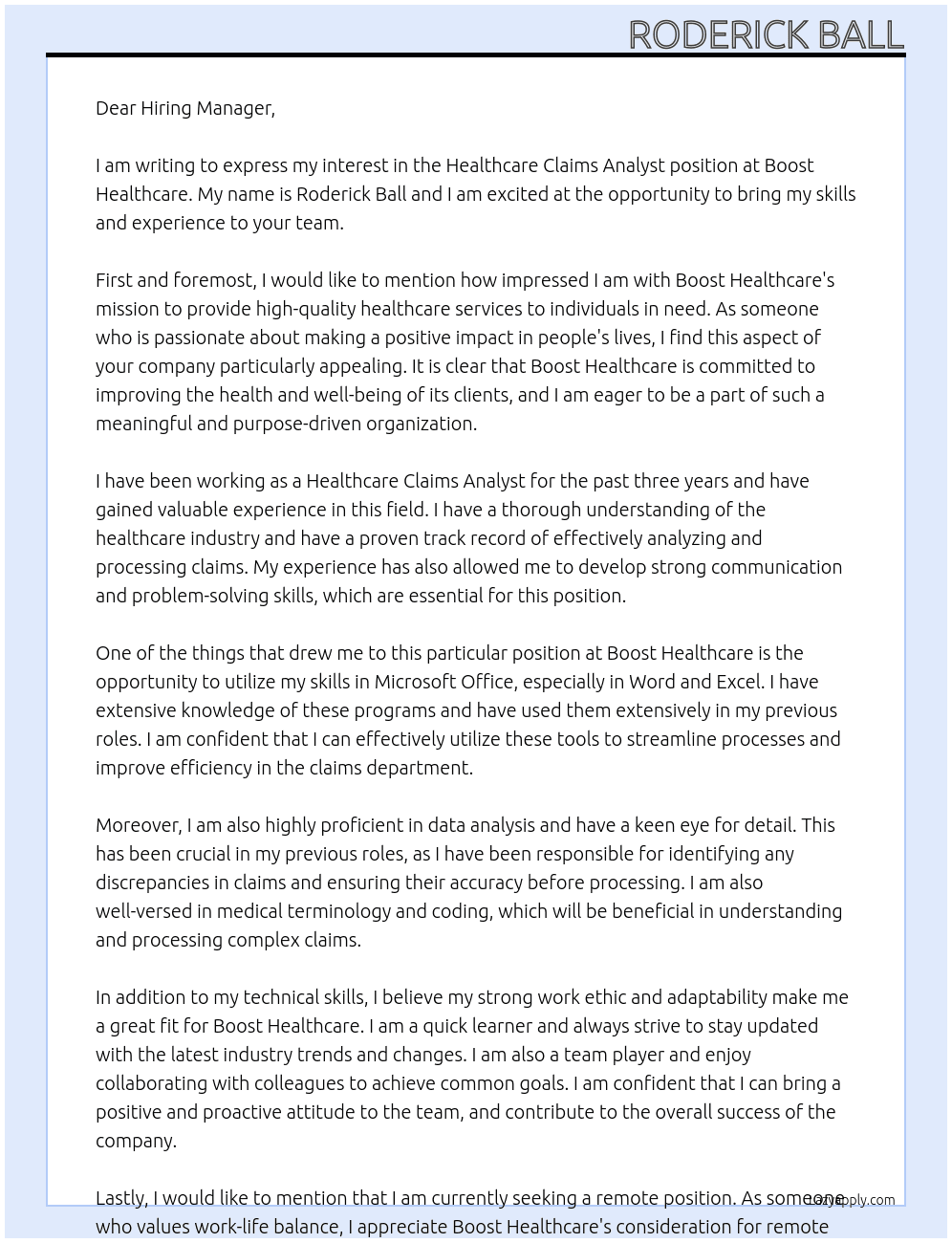 RODERICK BALL

Dear Hiring Manager,

I am writing to express my interest in the Healthcare Claims Analyst position at Boost Healthcare. My name is Roderick Ball and I am excited at the opportunity to bring my skills and experience to your team.

First and foremost, I would like to mention how impressed I am with Boost Healthcare's mission to provide high-quality healthcare services to individuals in need. As someone who is passionate about making a positive impact in people's lives, I find this aspect of your company particularly appealing. It is clear that Boost Healthcare is committed to improving the health and well-being of its clients, and I am eager to be a part of such a meaningful and purpose-driven organization.

I have been working as a Healthcare Claims Analyst for the past three years and have gained valuable experience in this field. I have a thorough understanding of the healthcare industry and have a proven track record of effectively analyzing and processing claims. My experience has also allowed me to develop strong communication and problem-solving skills, which are essential for this position.

One of the things that drew me to this particular position at Boost Healthcare is the opportunity to utilize my skills in Microsoft Office, especially in Word and Excel. I have extensive knowledge of these programs and have used them extensively in my previous roles. I am confident that I can effectively utilize these tools to streamline processes and improve efficiency in the claims department.

Moreover, I am also highly proficient in data analysis and have a keen eye for detail. This has been crucial in my previous roles, as I have been responsible for identifying any discrepancies in claims and ensuring their accuracy before processing. I am also well-versed in medical terminology and coding, which will be beneficial in understanding and processing complex claims.

In addition to my technical skills, I believe my strong work ethic and adaptability make me a great fit for Boost Healthcare. I am a quick learner and always strive to stay updated with the latest industry trends and changes. I am also a team player and enjoy collaborating with colleagues to achieve common goals. I am confident that I can bring a positive and proactive attitude to the team, and contribute to the overall success of the company.

Lastly, I would like to mention that I am currently seeking a remote position. As someone who values work-life balance, I appreciate Boost Healthcare's consideration for remote

LazyApply.com